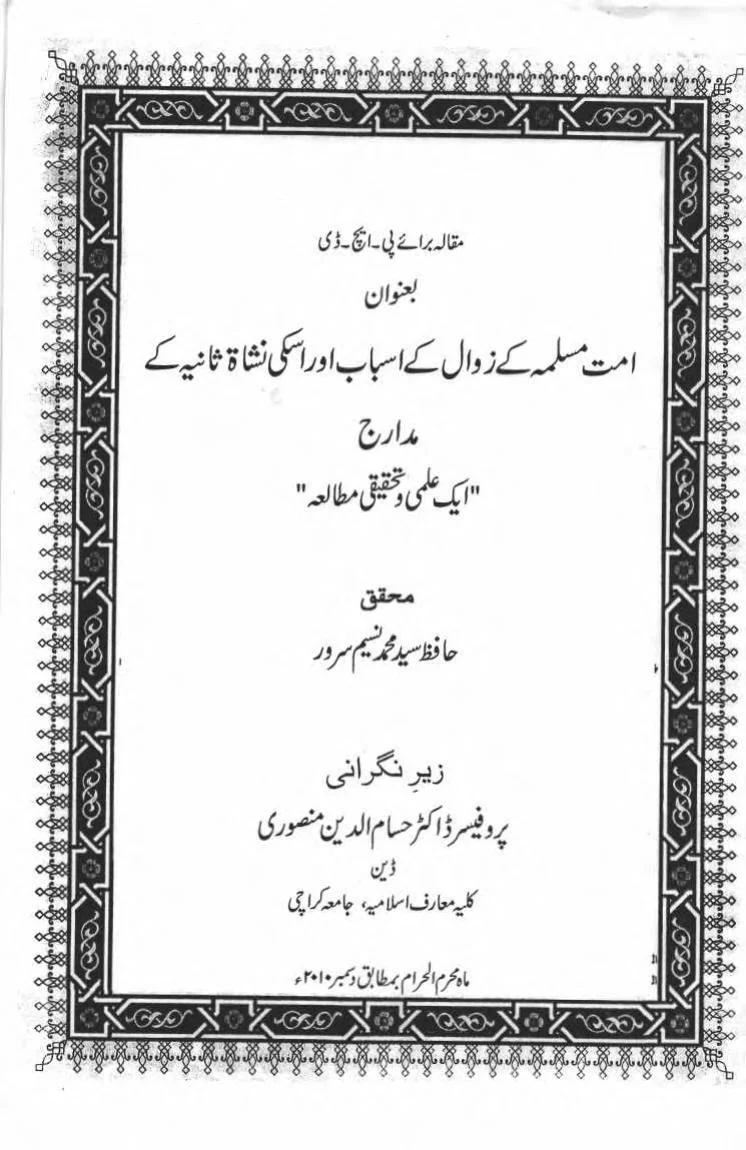 مقالہ برائے پی۔ایچ۔ڈی

بعنوان

امت مسلمہ کے زوال کے اسباب اور اسکی نشاۃ ثانیہ کے مدارج

"ایک علمی و تحقیقی مطالعہ"

محقق

حافظ سید محمد نسیم سرور

زیرِ نگرانی

پروفیسر ڈاکٹر حسام الدین منصوری

ڈین

کلیہ معارف اسلامیہ، جامعہ کراچی

ماہ محرم الحرام بمطابق دسمبر ۲۰۱۰ء